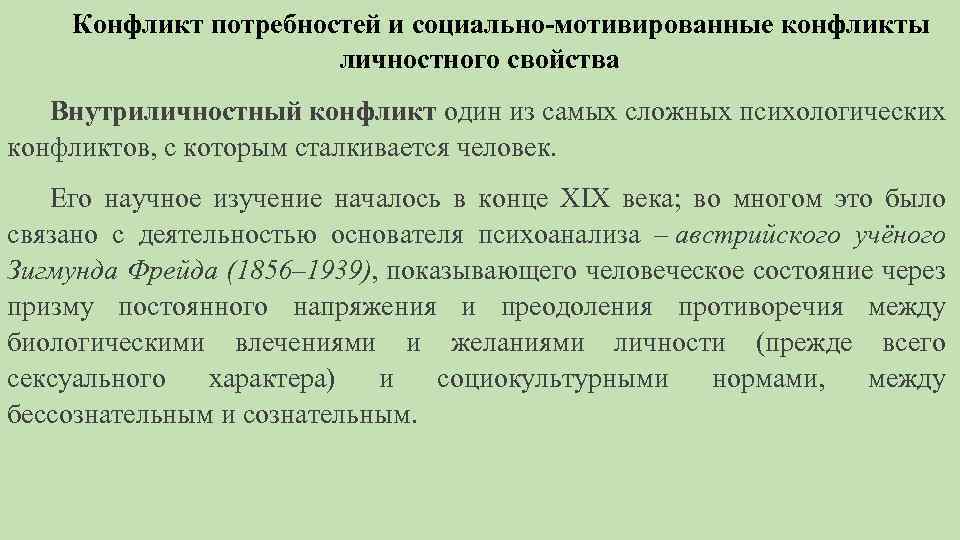 Конфликт потребностей и социально-мотивированные конфликты личностного свойства

Внутриличностный конфликт один из самых сложных психологических конфликтов, с которым сталкивается человек.

Его научное изучение началось в конце XIX века; во многом это было связано с деятельностью основателя психоанализа – австрийского учёного Зигмунда Фрейда (1856–1939), показывающего человеческое состояние через призму постоянного напряжения и преодоления противоречия между биологическими влечениями и желаниями личности (прежде всего сексуального характера) и социокультурными нормами, между бессознательным и сознательным.